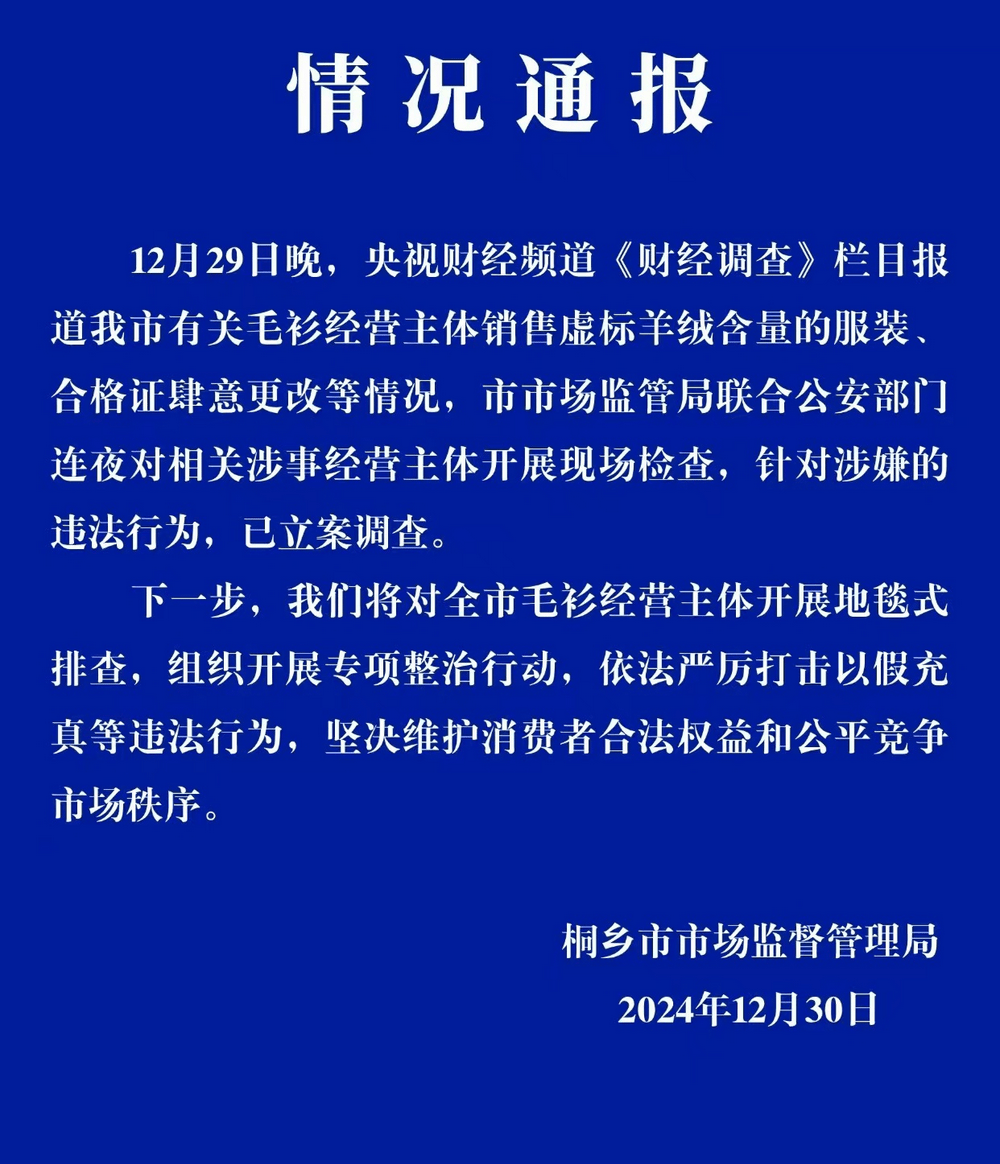 情况通报

12月29日晚，央视财经频道《财经调查》栏目报道我市有关毛衫经营主体销售虚标羊绒含量的服装、合格证肆意更改等情况，市市场监管局联合公安部门连夜对相关涉事经营主体开展现场检查，针对涉嫌的违法行为，已立案调查。

下一步，我们将对全市毛衫经营主体开展地毯式排查，组织开展专项整治行动，依法严厉打击以假充真等违法行为，坚决维护消费者合法权益和公平竞争市场秩序。

桐乡市市场监督管理局
2024年12月30日